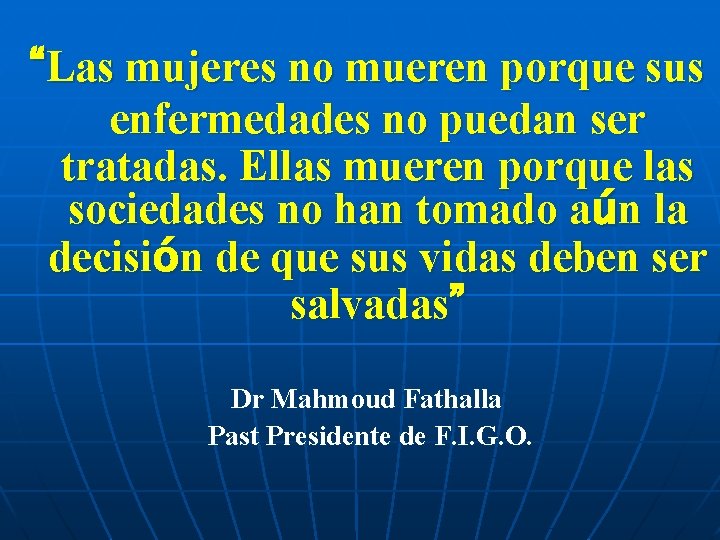 “Las mujeres no mueren porque sus enfermedades no puedan ser tratadas. Ellas mueren porque las sociedades no han tomado aún la decisión de que sus vidas deben ser salvadas”

Dr Mahmoud Fathalla
Past Presidente de F.I.G.O.